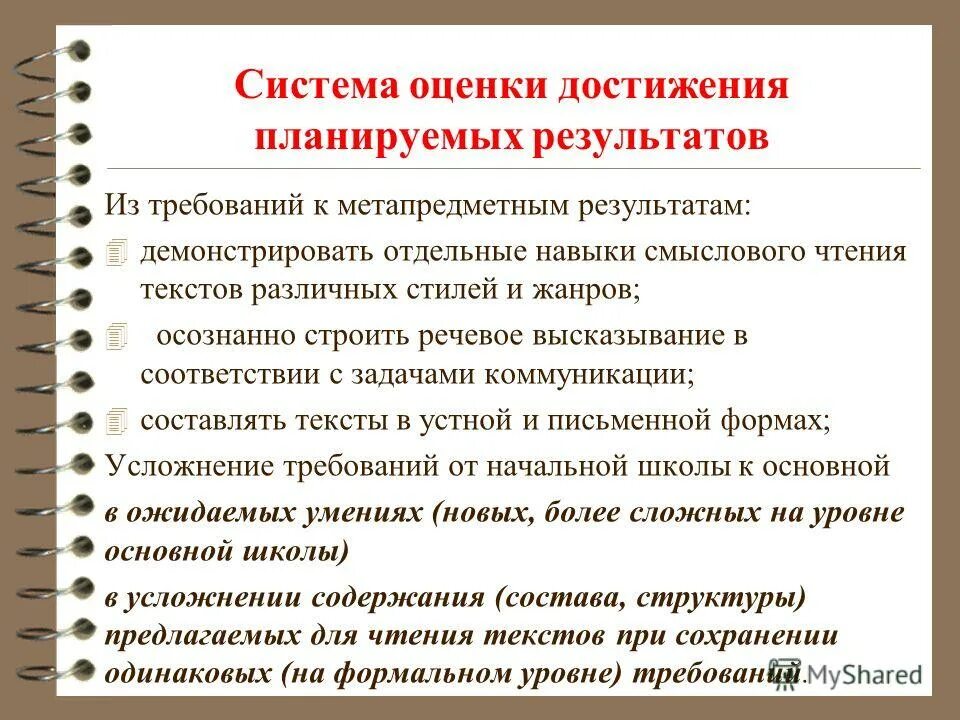 Система оценки достижения планируемых результатов

Из требований к метапредметным результатам:
демонстрировать отдельные навыки смыслового чтения текстов различных стилей и жанров;
осознанно строить речевое высказывание в соответствии с задачами коммуникации;
составлять тексты в устной и письменной формах;
Усложнение требований от начальной школы к основной
в ожидаемых умениях (новых, более сложных на уровне основной школы)
в усложнении содержания (состава, структуры) предлагаемых для чтения текстов при сохранении одинаковых (на формальном уровне) требований.

MyShared